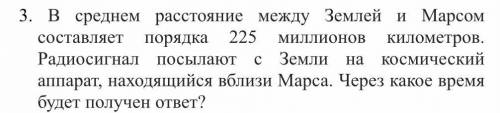 3. В среднем расстояние между Землей и Марсом составляет порядка 225 миллионов километров. Радиосигнал посылают с Земли на космический аппарат, находящийся вблизи Марса. Через какое время будет получен ответ?